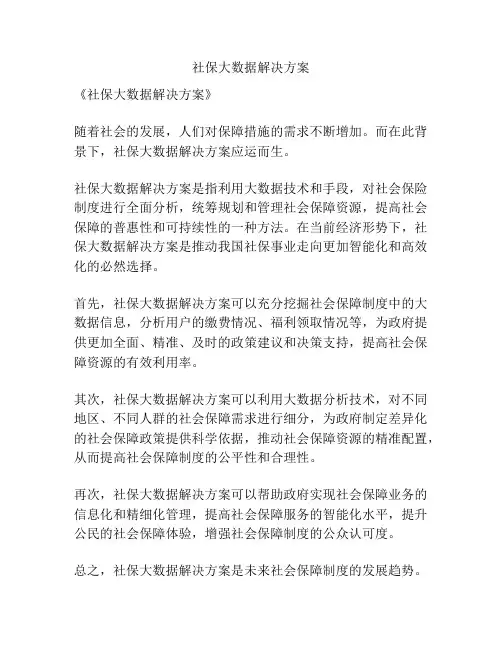 社保大数据解决方案

《社保大数据解决方案》

随着社会的发展，人们对保障措施的需求不断增加。而在此背景下，社保大数据解决方案应运而生。

社保大数据解决方案是指利用大数据技术和手段，对社会保险制度进行全面分析，统筹规划和管理社会保障资源，提高社会保障的普惠性和可持续性的一种方法。在当前经济形势下，社保大数据解决方案是推动我国社保事业走向更加智能化和高效化的必然选择。

首先，社保大数据解决方案可以充分挖掘社会保障制度中的大数据信息，分析用户的缴费情况、福利领取情况等，为政府提供更加全面、精准、及时的政策建议和决策支持，提高社会保障资源的有效利用率。

其次，社保大数据解决方案可以利用大数据分析技术，对不同地区、不同人群的社会保障需求进行细分，为政府制定差异化的社会保障政策提供科学依据，推动社会保障资源的精准配置，从而提高社会保障制度的公平性和合理性。

再次，社保大数据解决方案可以帮助政府实现社会保障业务的信息化和精细化管理，提高社会保障服务的智能化水平，提升公民的社会保障体验，增强社会保障制度的公众认可度。

总之，社保大数据解决方案是未来社会保障制度的发展趋势。